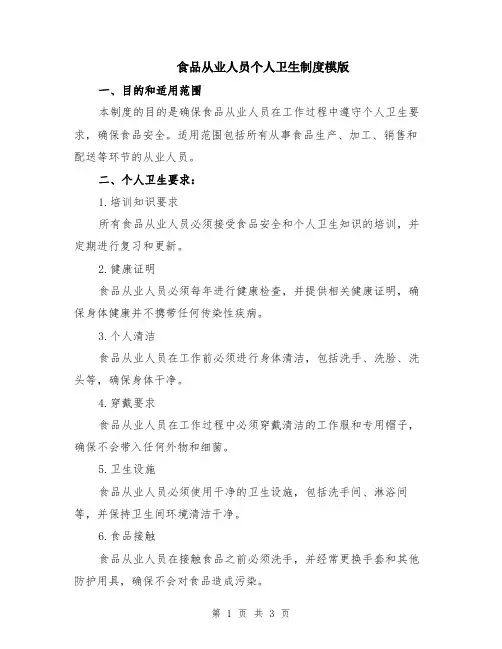 食品从业人员个人卫生制度模版

一、目的和适用范围

本制度的目的是确保食品从业人员在工作过程中遵守个人卫生要求，确保食品安全。适用范围包括所有从事食品生产、加工、销售和配送等环节的从业人员。

二、个人卫生要求：

1.培训知识要求

所有食品从业人员必须接受食品安全和个人卫生知识的培训，并定期进行复习和更新。

2.健康证明

食品从业人员必须每年进行健康检查，并提供相关健康证明，确保身体健康并不携带任何传染性疾病。

3.个人清洁

食品从业人员在工作前必须进行身体清洁，包括洗手、洗脸、洗头等，确保身体干净。

4.穿戴要求

食品从业人员在工作过程中必须穿戴清洁的工作服和专用帽子，确保不会带入任何外物和细菌。

5.卫生设施

食品从业人员必须使用干净的卫生设施，包括洗手间、淋浴间等，并保持卫生间环境清洁干净。

6.食品接触

食品从业人员在接触食品之前必须洗手，并经常更换手套和其他防护用具，确保不会对食品造成污染。

第 1 页 共 3 页